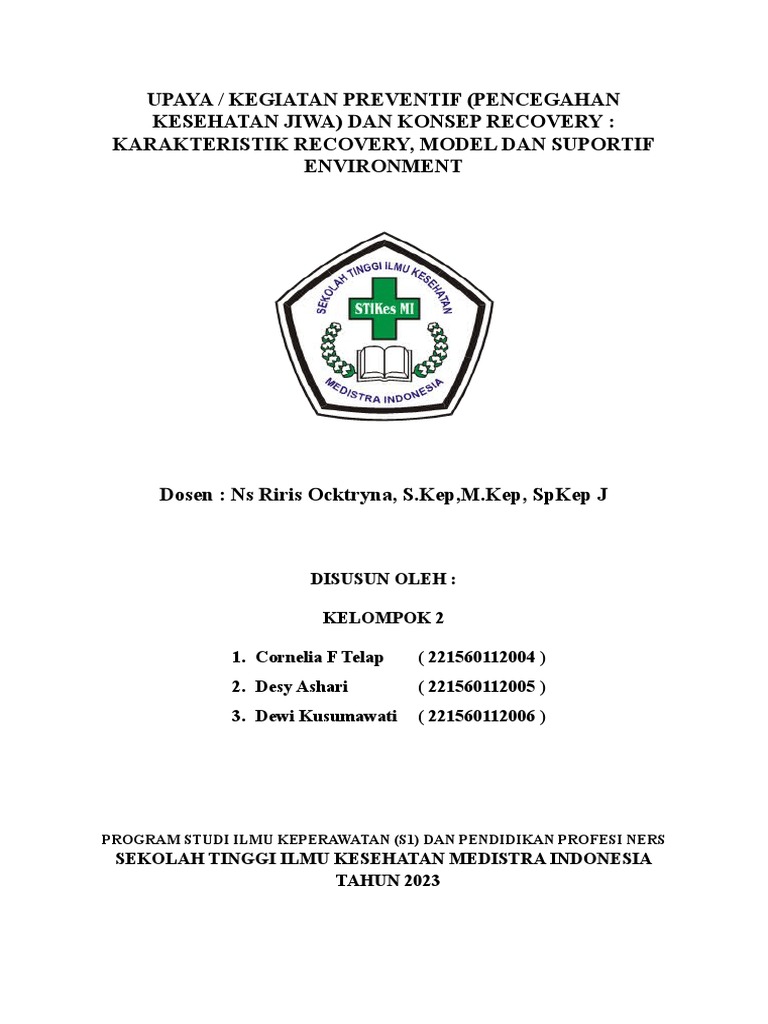 UPAYA / KEGIATAN PREVENTIF (PENCEGAHAN KESEHATAN JIWA) DAN KONSEP RECOVERY : KARAKTERISTIK RECOVERY, MODEL DAN SUPORTIF ENVIRONMENT

SEKOLAH TINGGI ILMU KESEHATAN
STIKes MI
MEDISTRA INDONESIA

Dosen : Ns Riris Ocktryna, S.Kep,M.Kep, SpKep J

DISUSUN OLEH :

KELOMPOK 2

1. Cornelia F Telap ( 221560112004 )
2. Desy Ashari ( 221560112005 )
3. Dewi Kusumawati ( 221560112006 )

PROGRAM STUDI ILMU KEPERAWATAN (S1) DAN PENDIDIKAN PROFESI NERS
SEKOLAH TINGGI ILMU KESEHATAN MEDISTRA INDONESIA
TAHUN 2023